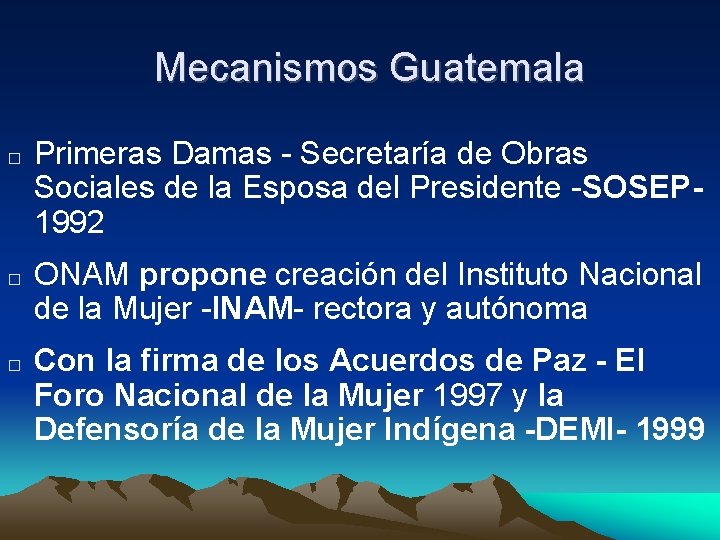 Mecanismos Guatemala

□ Primeras Damas - Secretaría de Obras Sociales de la Esposa del Presidente -SOSEP- 1992

□ ONAM propone creación del Instituto Nacional de la Mujer -INAM- rectora y autónoma

□ Con la firma de los Acuerdos de Paz - El Foro Nacional de la Mujer 1997 y la Defensoría de la Mujer Indígena -DEMI- 1999